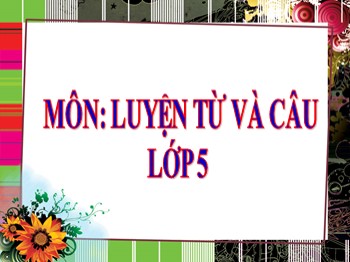 MÔN: LUYỆN TỪ VÀ CÂU
LỚP 5